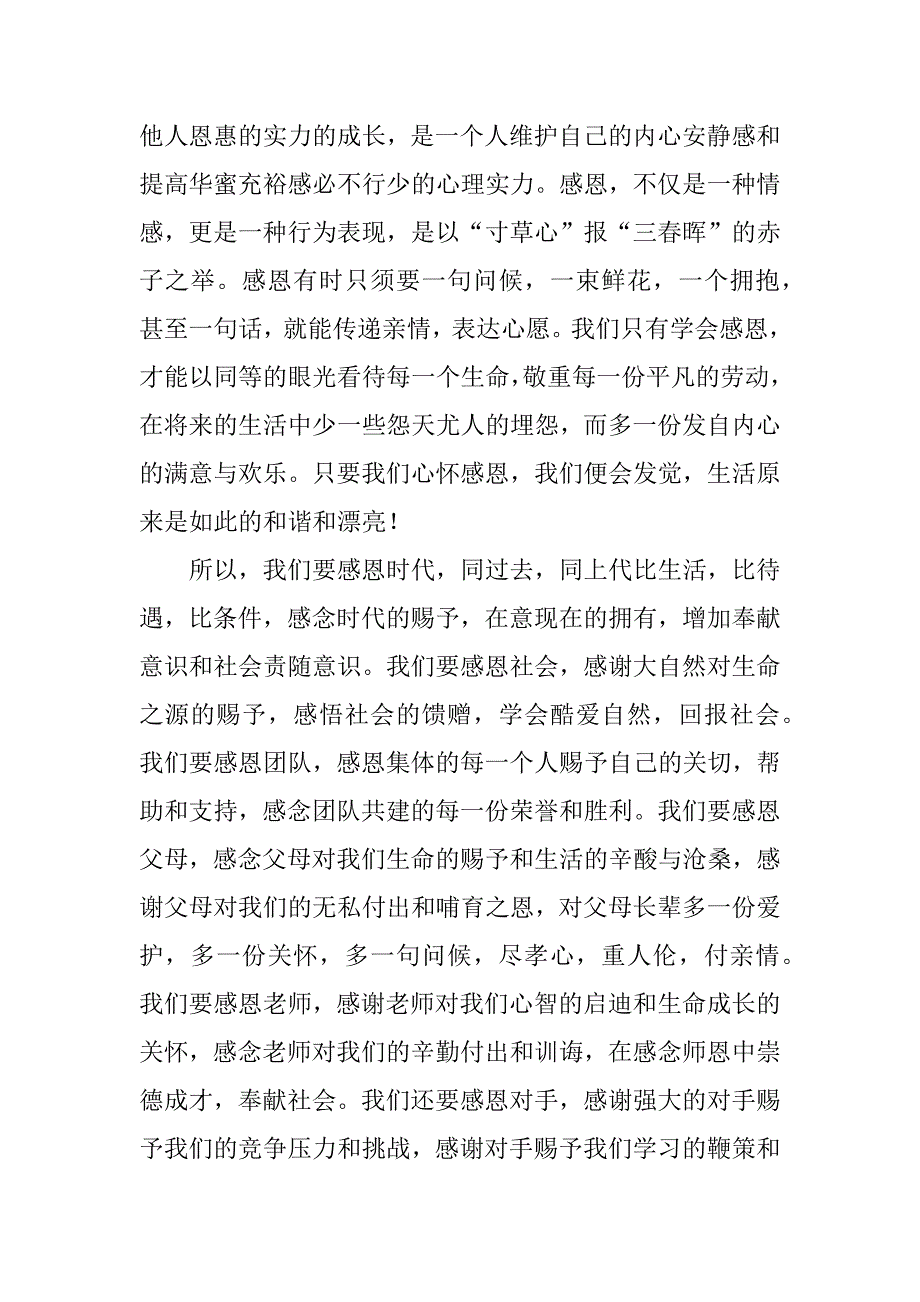 他人恩惠的实力的成长，是一个人维护自己的内心安静感和提高华蜜充裕感必不行少的心理实力。感恩，不仅是一种情感，更是一种行为表现，是以“寸草心”报“三春晖”的赤子之举。感恩有时只须要一句问候，一束鲜花，一个拥抱，甚至一句话，就能传递亲情，表达心愿。我们只有学会感恩，才能以同等的眼光看待每一个生命，敬重每一份平凡的劳动，在将来的生活中少一些怨天尤人的埋怨，而多一份发自内心的满意与欢乐。只要我们心怀感恩，我们便会发觉，生活原来是如此的和谐和漂亮！

所以，我们要感恩时代，同过去，同上代比生活，比待遇，比条件，感念时代的赐予，在意现在的拥有，增加奉献意识和社会责随意识。我们要感恩社会，感谢大自然对生命之源的赐予，感悟社会的馈赠，学会酷爱自然，回报社会。我们要感恩团队，感恩集体的每一个人赐予自己的关切，帮助和支持，感念团队共建的每一份荣誉和胜利。我们要感恩父母，感念父母对我们生命的赐予和生活的辛酸与沧桑，感谢父母对我们的无私付出和哺育之恩，对父母长辈多一份爱护，多一份关怀，多一句问候，尽孝心，重人伦，付亲情。我们要感恩老师，感谢老师对我们心智的启迪和生命成长的关怀，感念老师对我们的辛勤付出和训诲，在感念师恩中崇德成才，奉献社会。我们还要感恩对手，感谢强大的对手赐予我们的竞争压力和挑战，感谢对手赐予我们学习的鞭策和